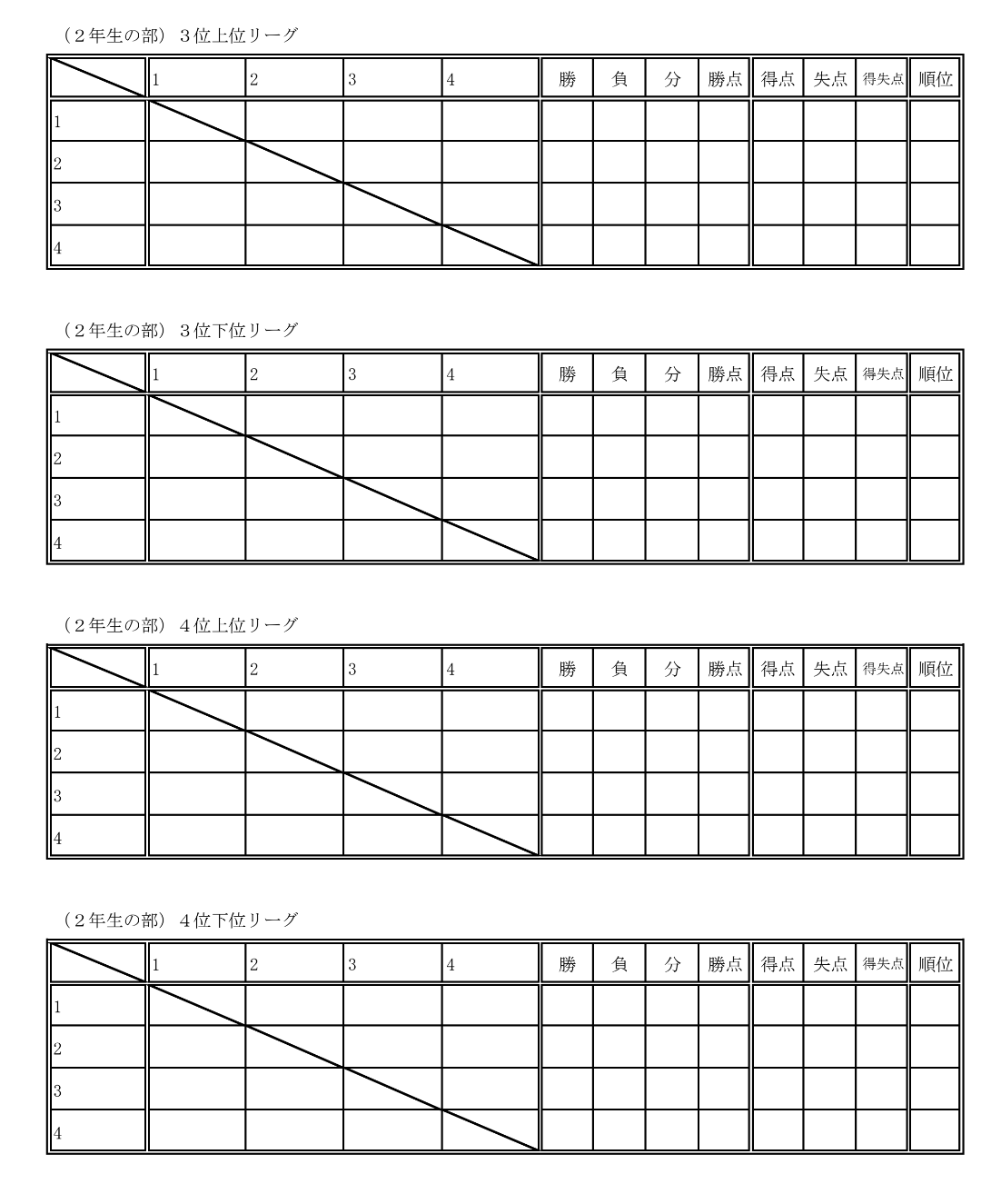 （２年生の部）３位上位リーグ

| | 1 | 2 | 3 | 4 | 勝 | 負 | 分 | 勝点 | 得点 | 失点 | 得失点 | 順位 |
|---|---|---|---|---|---|---|---|---|---|---|---|---|
| 1 | | | | | | | | | | | | |
| 2 | | | | | | | | | | | | |
| 3 | | | | | | | | | | | | |
| 4 | | | | | | | | | | | | |

（２年生の部）３位下位リーグ

| | 1 | 2 | 3 | 4 | 勝 | 負 | 分 | 勝点 | 得点 | 失点 | 得失点 | 順位 |
|---|---|---|---|---|---|---|---|---|---|---|---|---|
| 1 | | | | | | | | | | | | |
| 2 | | | | | | | | | | | | |
| 3 | | | | | | | | | | | | |
| 4 | | | | | | | | | | | | |

（２年生の部）４位上位リーグ

| | 1 | 2 | 3 | 4 | 勝 | 負 | 分 | 勝点 | 得点 | 失点 | 得失点 | 順位 |
|---|---|---|---|---|---|---|---|---|---|---|---|---|
| 1 | | | | | | | | | | | | |
| 2 | | | | | | | | | | | | |
| 3 | | | | | | | | | | | | |
| 4 | | | | | | | | | | | | |

（２年生の部）４位下位リーグ

| | 1 | 2 | 3 | 4 | 勝 | 負 | 分 | 勝点 | 得点 | 失点 | 得失点 | 順位 |
|---|---|---|---|---|---|---|---|---|---|---|---|---|
| 1 | | | | | | | | | | | | |
| 2 | | | | | | | | | | | | |
| 3 | | | | | | | | | | | | |
| 4 | | | | | | | | | | | | |